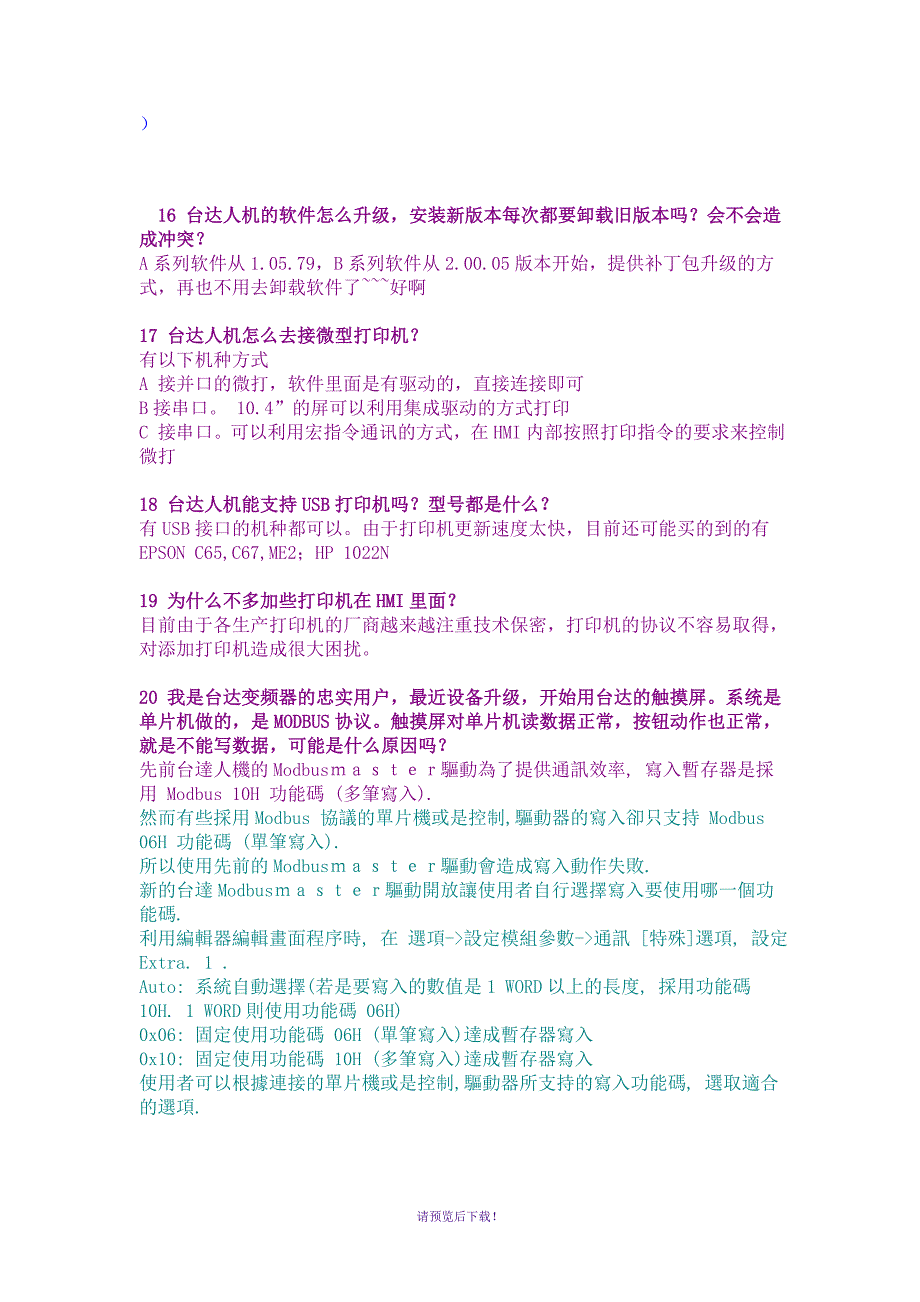 )

16 台达人机的软件怎么升级，安装新版本每次都要卸载旧版本吗？会不会造成冲突？
A 系列软件从 1.05.79，B 系列软件从 2.00.05 版本开始，提供补丁包升级的方式，再也不用去卸载软件了~~~好啊

17 台达人机怎么去接微型打印机？
有以下机种方式
A 接并口的微打，软件里面是有驱动的，直接连接即可
B 接串口。 10.4”的屏可以利用集成驱动的方式打印
C 接串口。可以利用宏指令通讯的方式，在 HMI 内部按照打印指令的要求来控制微打

18 台达人机能支持 USB 打印机吗？型号都是什么？
有 USB 接口的机种都可以。由于打印机更新速度太快，目前还可能买的到的有 EPSON C65,C67,ME2; HP 1022N

19 为什么不多加些打印机在 HMI 里面？
目前由于各生产打印机的厂商越来越注重技术保密，打印机的协议不容易取得，对添加打印机造成很大困扰。

20 我是台达变频器的忠实用户，最近设备升级，开始用台达的触摸屏。系统是单片机做的，是 MODBUS 协议。触摸屏对单片机读数据正常，按钮动作也正常，就是不能写数据，可能是什么原因吗？
先前台達人機的 Modbusｍａｓｔｅｒ驅動為了提供通訊效率, 寫入暫存器是採用 Modbus 10H 功能碼 (多筆寫入).
然而有些採用 Modbus 協議的單片機或是控制,驅動器的寫入卻只支持 Modbus 06H 功能碼 (單筆寫入).
所以使用先前的 Modbusｍａｓｔｅｒ驅動會造成寫入動作失敗.
新的台達 Modbusｍａｓｔｅｒ驅動開放讓使用者自行選擇寫入要使用哪一個功能碼.
利用編輯器編輯畫面程序時, 在 選項->設定模組參數->通訊 [特殊]選項, 設定 Extra. 1 .
Auto: 系統自動選擇(若是要寫入的數值是 1 WORD 以上的長度, 採用功能碼 10H. 1 WORD 則使用功能碼 06H)
0x06: 固定使用功能碼 06H (單筆寫入)達成暫存器寫入
0x10: 固定使用功能碼 10H (多筆寫入)達成暫存器寫入
使用者可以根據連接的單片機或是控制,驅動器所支持的寫入功能碼, 選取適合的選項.

请预览后下载!